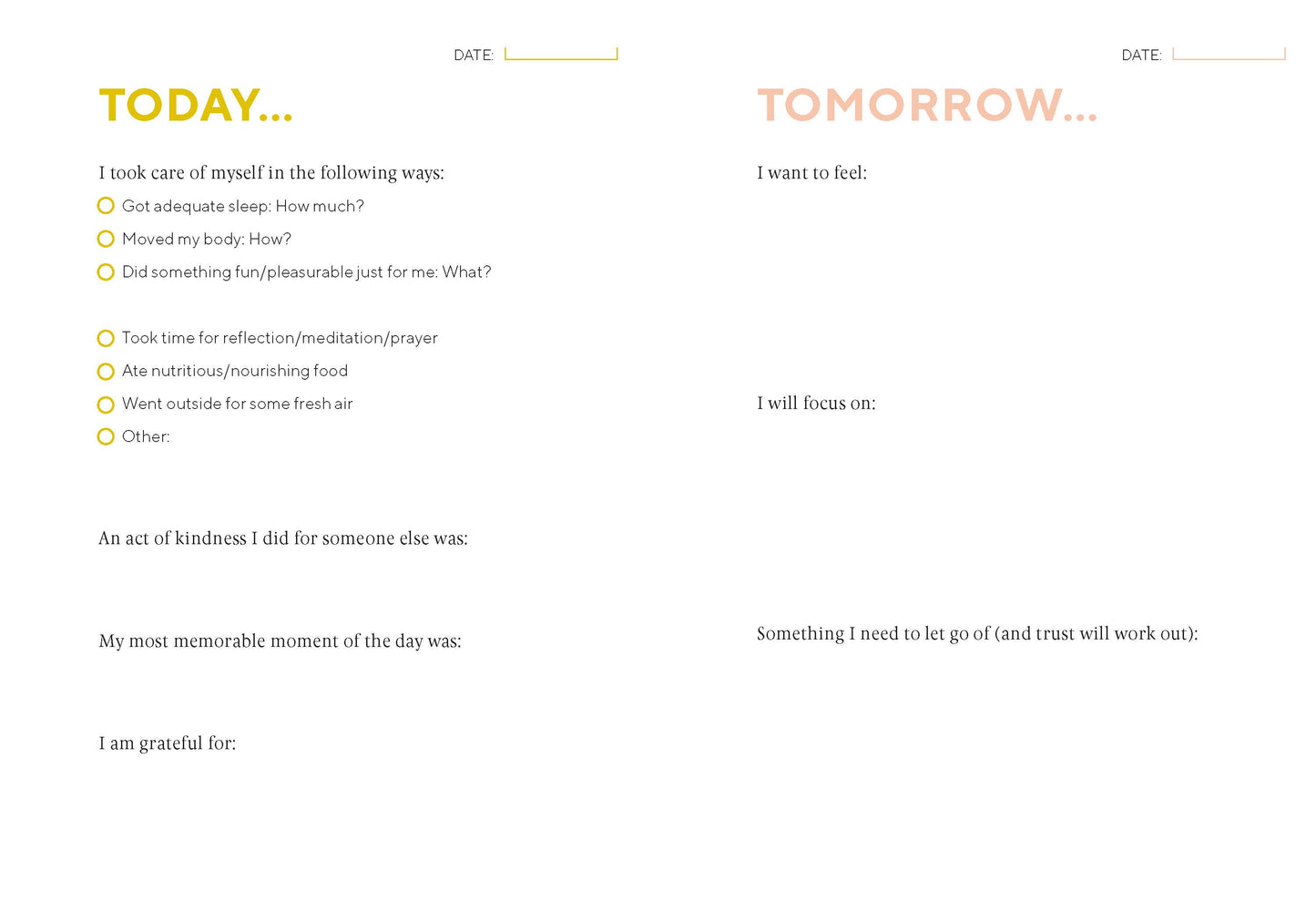 DATE:

TODAY...

I took care of myself in the following ways:

Got adequate sleep: How much?

Moved my body: How?

Did something fun/pleasurable just for me: What?

Took time for reflection/meditation/prayer

Ate nutritious/nourishing food

Went outside for some fresh air

Other:

An act of kindness I did for someone else was:

My most memorable moment of the day was:

I am grateful for:

DATE:

TOMORROW...

I want to feel:

I will focus on:

Something I need to let go of (and trust will work out):